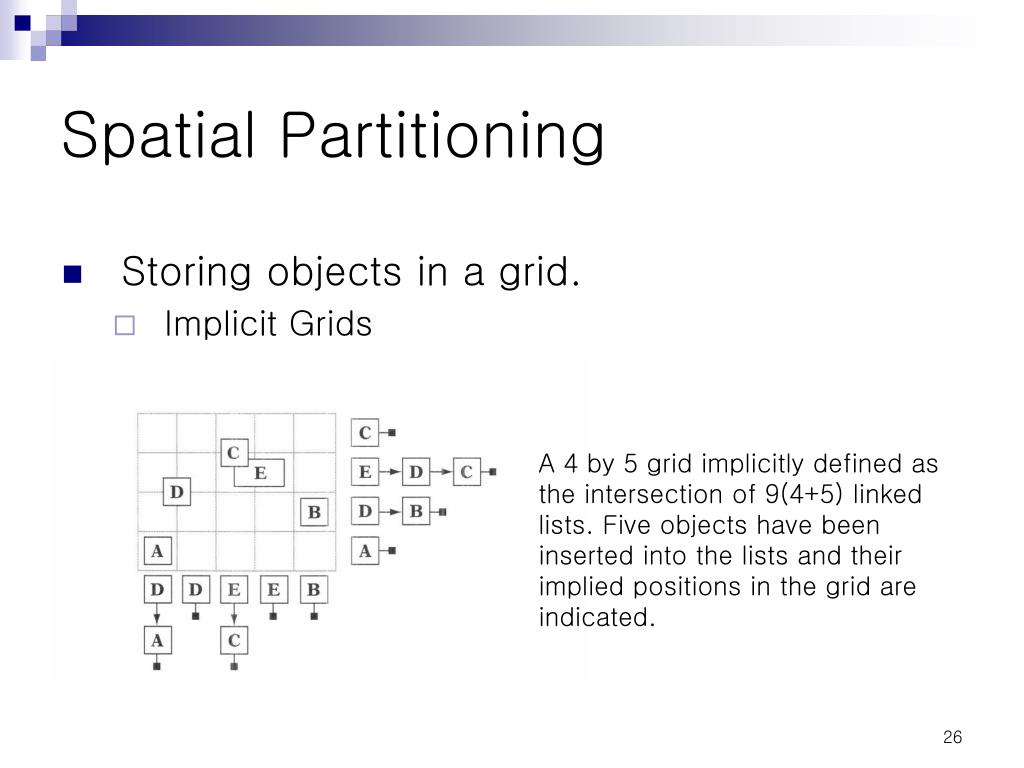 Spatial Partitioning

Storing objects in a grid.

Implicit Grids

C
E
D
B
A

C
E D C
D B
A

D D E E B
A C

A 4 by 5 grid implicitly defined as the intersection of 9(4+5) linked lists. Five objects have been inserted into the lists and their implied positions in the grid are indicated.

26